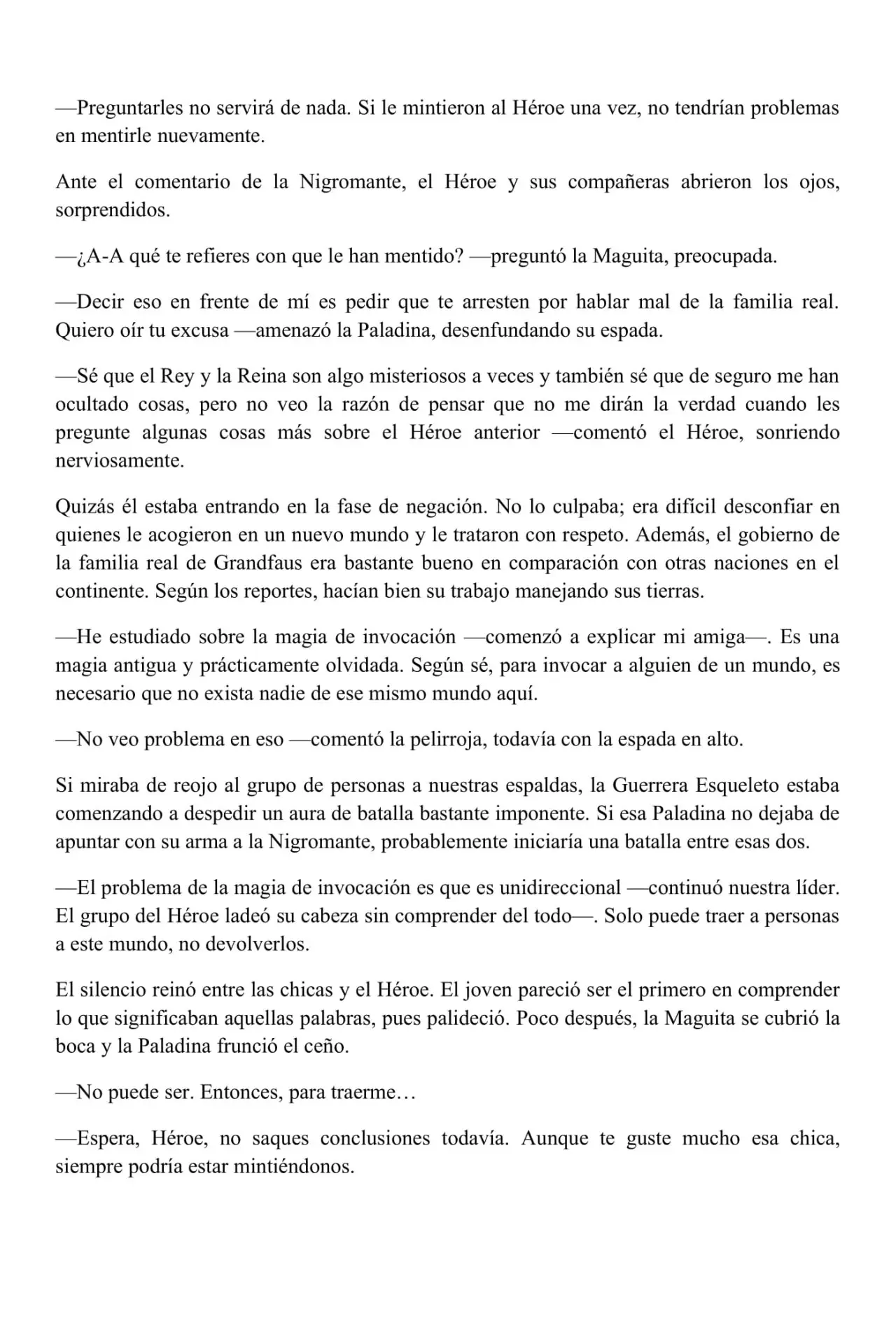 —Preguntarles no servirá de nada. Si le mintieron al Héroe una vez, no tendrían problemas en mentirle nuevamente.

Ante el comentario de la Nigromante, el Héroe y sus compañeras abrieron los ojos, sorprendidos.

—¿A-A qué te refieres con que le han mentido? —preguntó la Maguita, preocupada.

—Decir eso en frente de mí es pedir que te arresten por hablar mal de la familia real. Quiero oír tu excusa —amenazó la Paladina, desenfundando su espada.

—Sé que el Rey y la Reina son algo misteriosos a veces y también sé que de seguro me han ocultado cosas, pero no veo la razón de pensar que no me dirán la verdad cuando les pregunte algunas cosas más sobre el Héroe anterior —comentó el Héroe, sonriendo nerviosamente.

Quizás él estaba entrando en la fase de negación. No lo culpaba; era difícil desconfiar en quienes le acogieron en un nuevo mundo y le trataron con respeto. Además, el gobierno de la familia real de Grandfaus era bastante bueno en comparación con otras naciones en el continente. Según los reportes, hacían bien su trabajo manejando sus tierras.

—He estudiado sobre la magia de invocación —comenzó a explicar mi amiga—. Es una magia antigua y prácticamente olvidada. Según sé, para invocar a alguien de un mundo, es necesario que no exista nadie de ese mismo mundo aquí.

—No veo problema en eso —comentó la pelirroja, todavía con la espada en alto.

Si miraba de reojo al grupo de personas a nuestras espaldas, la Guerrera Esqueleto estaba comenzando a despedir un aura de batalla bastante imponente. Si esa Paladina no dejaba de apuntar con su arma a la Nigromante, probablemente iniciaría una batalla entre esas dos.

—El problema de la magia de invocación es que es unidireccional —continuó nuestra líder. El grupo del Héroe ladeó su cabeza sin comprender del todo—. Solo puede traer a personas a este mundo, no devolverlos.

El silencio reinó entre las chicas y el Héroe. El joven pareció ser el primero en comprender lo que significaban aquellas palabras, pues palideció. Poco después, la Maguita se cubrió la boca y la Paladina frunció el ceño.

—No puede ser. Entonces, para traerme…

—Espera, Héroe, no saques conclusiones todavía. Aunque te guste mucho esa chica, siempre podría estar mintiéndonos.